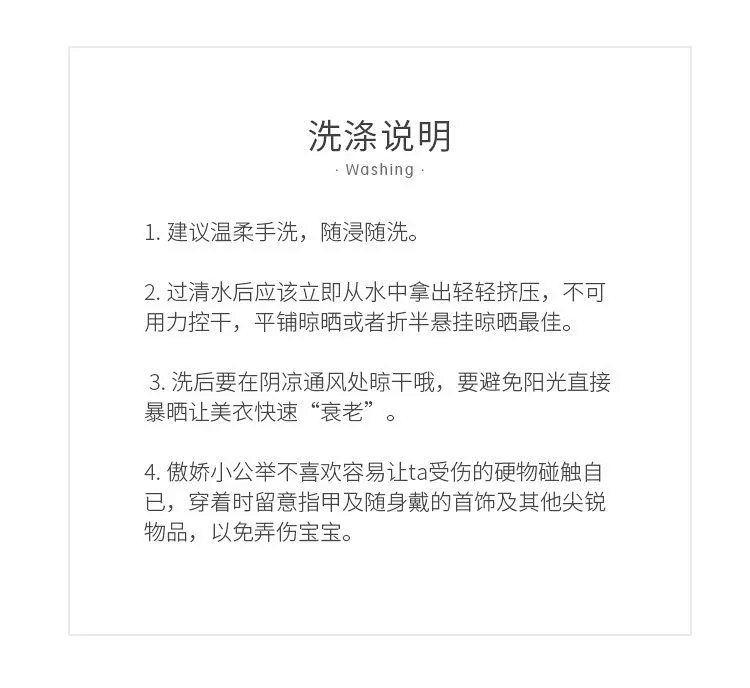 洗涤说明

· Washing ·

1. 建议温柔手洗，随浸随洗。

2. 过清水后应该立即从水中拿出轻轻挤压，不可用力控干，平铺晾晒或者折半悬挂晾晒最佳。

3. 洗后要在阴凉通风处晾干哦，要避免阳光直接暴晒让美衣快速“衰老”。

4. 傲娇小公举不喜欢容易让ta受伤的硬物碰触自已，穿着时留意指甲及随身戴的首饰及其他尖锐物品，以免弄伤宝宝。